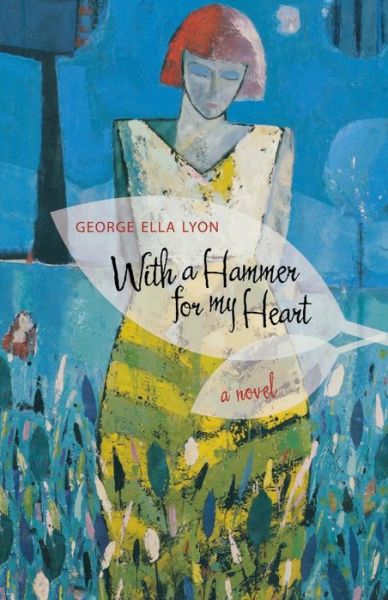 GEORGE ELLA LYON

With a Hammer for my Heart

a novel